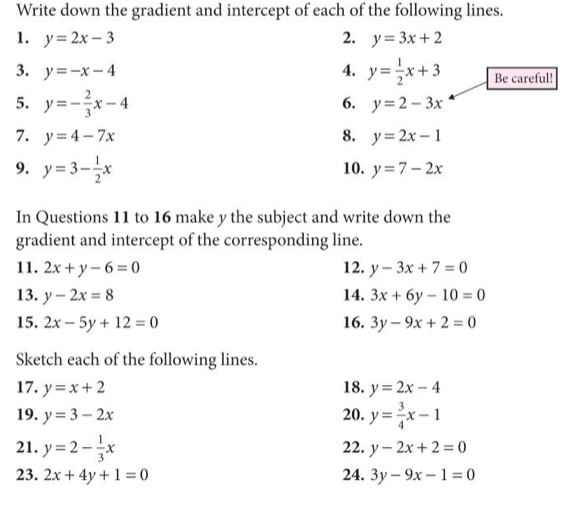 Write down the gradient and intercept of each of the following lines.

1. $y = 2x - 3$

2. $y = 3x + 2$

3. $y = -x - 4$

4. $y = \frac{1}{2}x + 3$

Be careful!

5. $y = -\frac{2}{3}x - 4$

6. $y = 2 - 3x$

7. $y = 4 - 7x$

8. $y = 2x - 1$

9. $y = 3 - \frac{1}{2}x$

10. $y = 7 - 2x$

In Questions **11** to **16** make $y$ the subject and write down the gradient and intercept of the corresponding line.

11. $2x + y - 6 = 0$

12. $y - 3x + 7 = 0$

13. $y - 2x = 8$

14. $3x + 6y - 10 = 0$

15. $2x - 5y + 12 = 0$

16. $3y - 9x + 2 = 0$

Sketch each of the following lines.

17. $y = x + 2$

18. $y = 2x - 4$

19. $y = 3 - 2x$

20. $y = \frac{3}{4}x - 1$

21. $y = 2 - \frac{1}{3}x$

22. $y - 2x + 2 = 0$

23. $2x + 4y + 1 = 0$

24. $3y - 9x - 1 = 0$